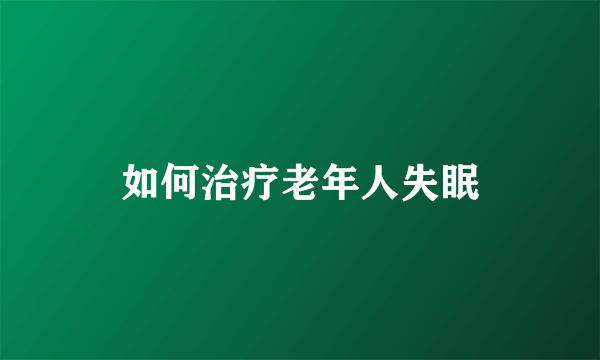 如何治疗老年人失眠